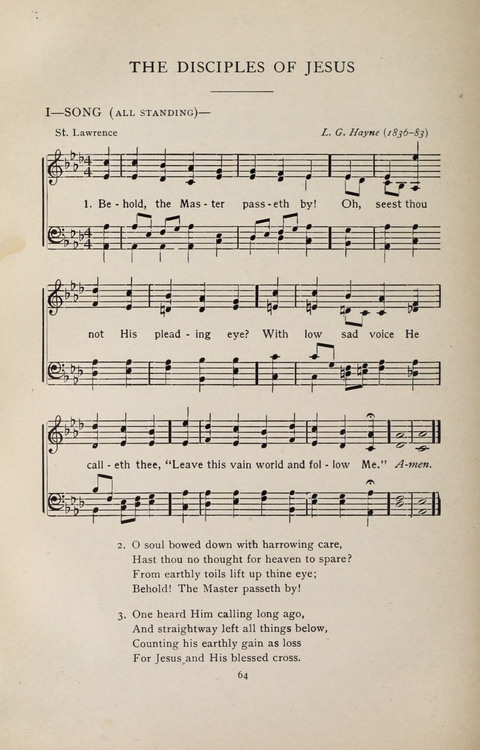 THE DISCIPLES OF JESUS

I—SONG (ALL STANDING)—

St. Lawrence

L. G. Hayne (1836-83)

1. Be - hold, the Mas - ter pass - eth by! Oh, seest thou

not His plead - ing eye? With low sad voice He

call - eth thee, "Leave this vain world and fol - low Me." A-men.

2. O soul bowed down with harrowing care,
Hast thou no thought for heaven to spare?
From earthly toils lift up thine eye;
Behold! The Master passeth by!

3. One heard Him calling long ago,
And straightway left all things below,
Counting his earthly gain as loss
For Jesus and His blessed cross.

64